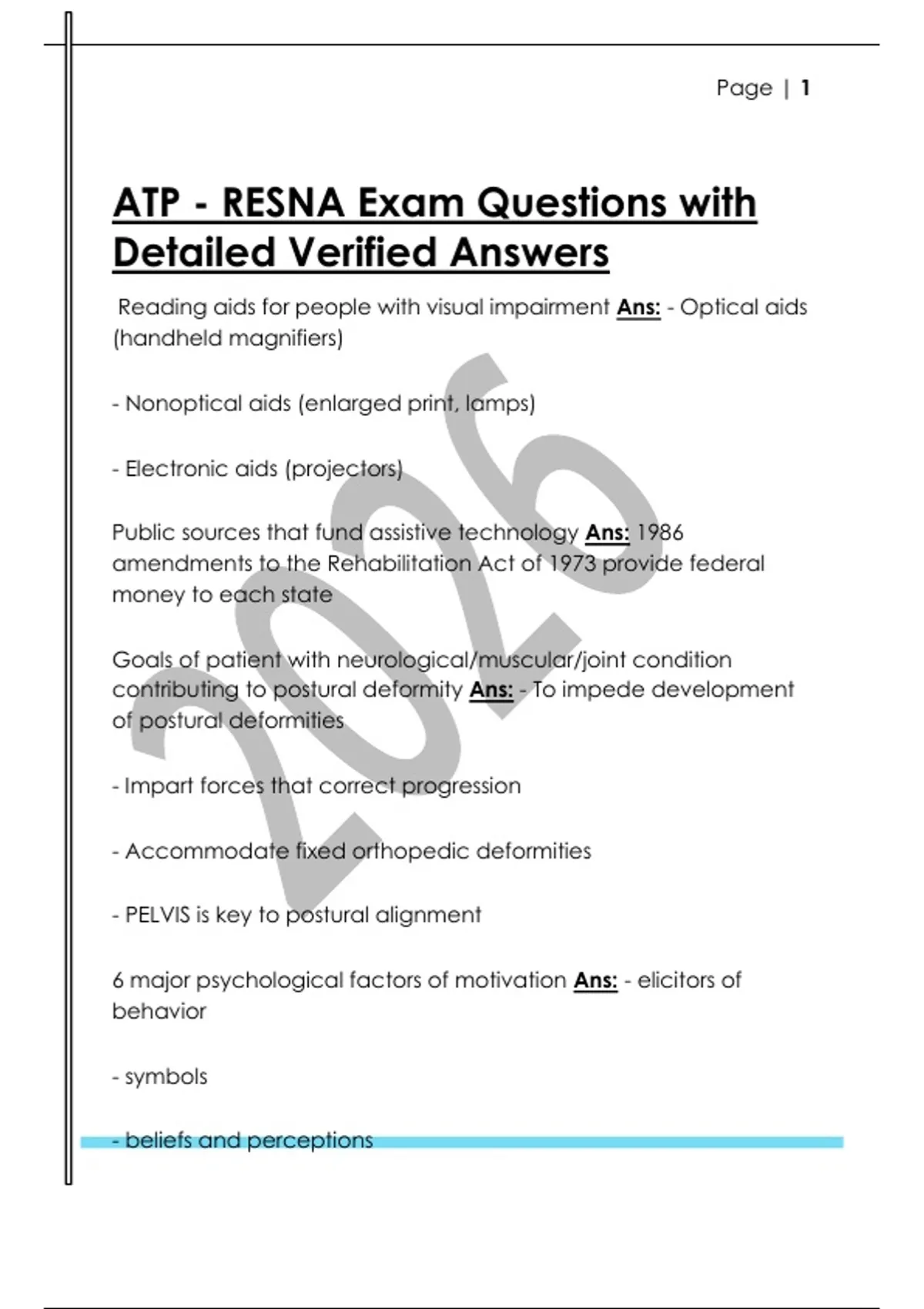 Page | 1

ATP - RESNA Exam Questions with Detailed Verified Answers

Reading aids for people with visual impairment Ans: - Optical aids (handheld magnifiers)

- Nonoptical aids (enlarged print, lamps)

- Electronic aids (projectors)

Public sources that fund assistive technology Ans: 1986 amendments to the Rehabilitation Act of 1973 provide federal money to each state

Goals of patient with neurological/muscular/joint condition contributing to postural deformity Ans: - To impede development of postural deformities

- Impart forces that correct progression

- Accommodate fixed orthopedic deformities

- PELVIS is key to postural alignment

6 major psychological factors of motivation Ans: - elicitors of behavior

- symbols

- beliefs and perceptions

2026